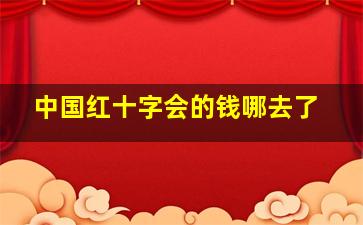 中国红十字会的钱哪去了